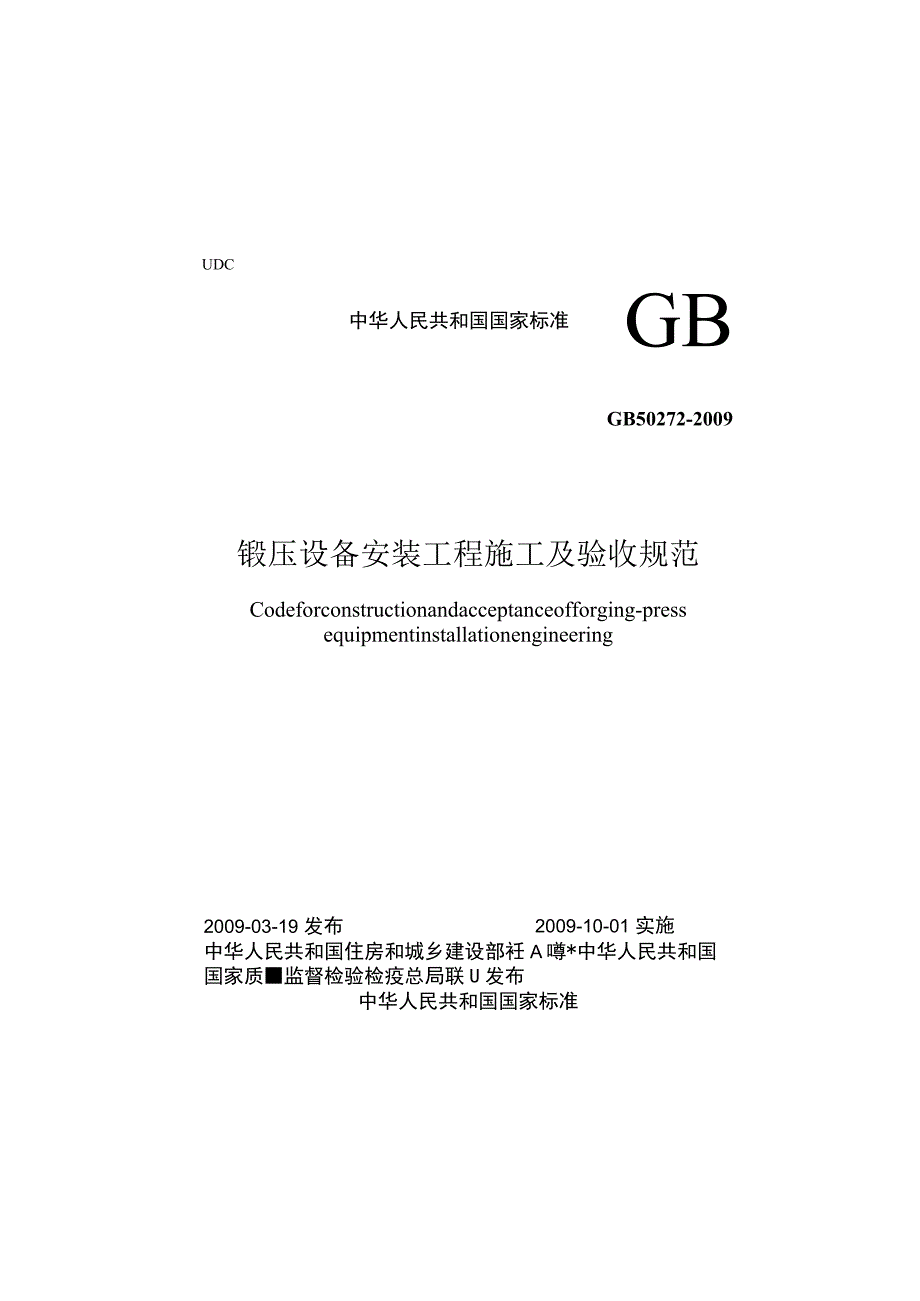 UDC

中华人民共和国国家标准 GB

GB50272-2009

锻压设备安装工程施工及验收规范

Codeforconstructionandacceptanceofforging-press equipmentinstallationengineering

2009-03-19 发布 2009-10-01 实施

中华人民共和国住房和城乡建设部衽 A 噂*中华人民共和国国家质■监督检验检疫总局联 U 发布

中华人民共和国国家标准